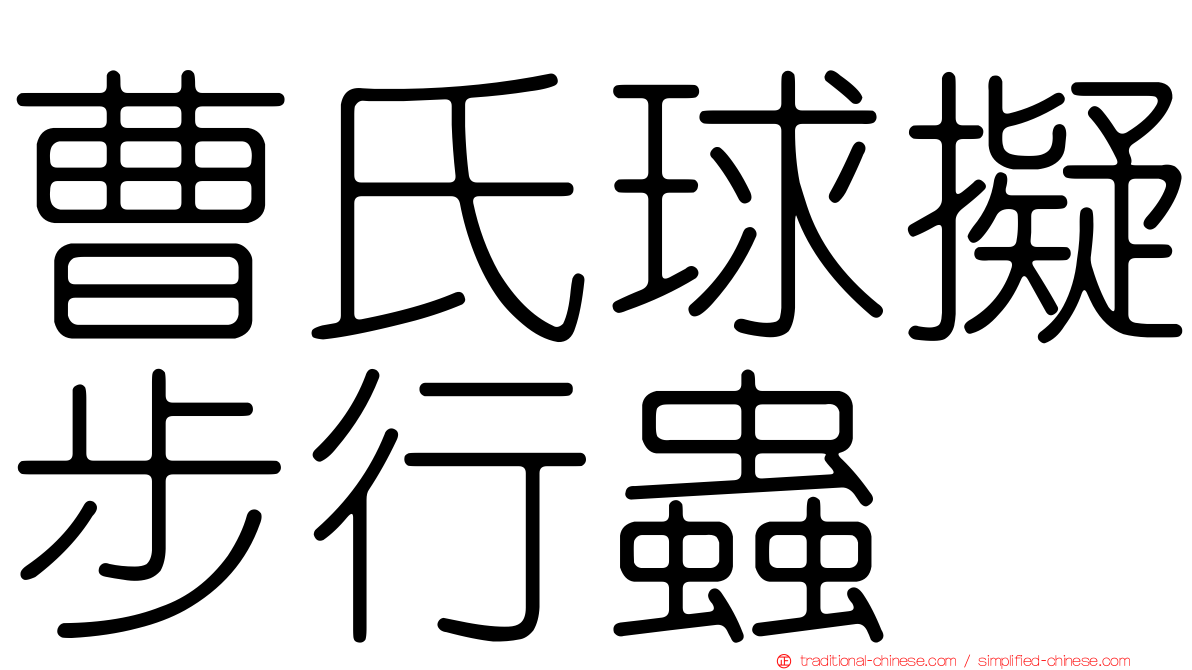 曹氏球擬步行蟲

traditional-chinese.com / simplified-chinese.com